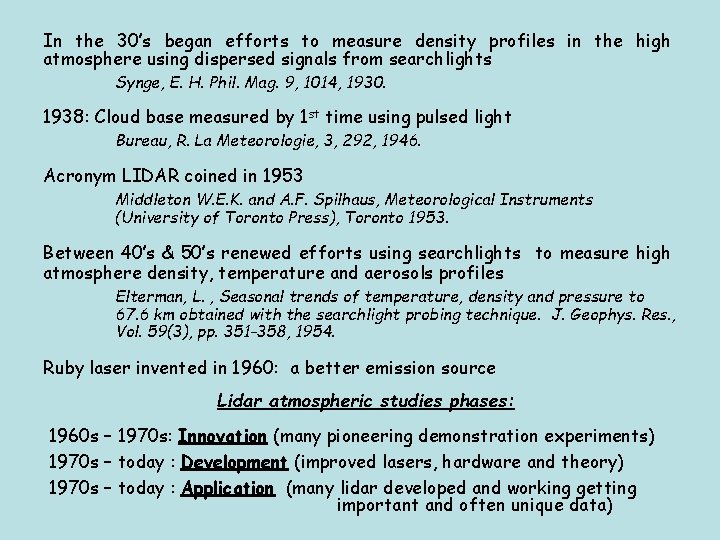 In the 30's began efforts to measure density profiles in the high atmosphere using dispersed signals from searchlights

Synge, E. H. Phil. Mag. 9, 1014, 1930.

1938: Cloud base measured by 1$^{st}$ time using pulsed light

Bureau, R. La Meteorologie, 3, 292, 1946.

Acronym LIDAR coined in 1953

Middleton W.E.K. and A.F. Spilhaus, Meteorological Instruments (University of Toronto Press), Toronto 1953.

Between 40's & 50's renewed efforts using searchlights to measure high atmosphere density, temperature and aerosols profiles

Elterman, L. , Seasonal trends of temperature, density and pressure to 67.6 km obtained with the searchlight probing technique. J. Geophys. Res., Vol. 59(3), pp. 351-358, 1954.

Ruby laser invented in 1960: a better emission source

Lidar atmospheric studies phases:

1960s – 1970s: Innovation (many pioneering demonstration experiments)
1970s – today : Development (improved lasers, hardware and theory)
1970s – today : Application (many lidar developed and working getting important and often unique data)